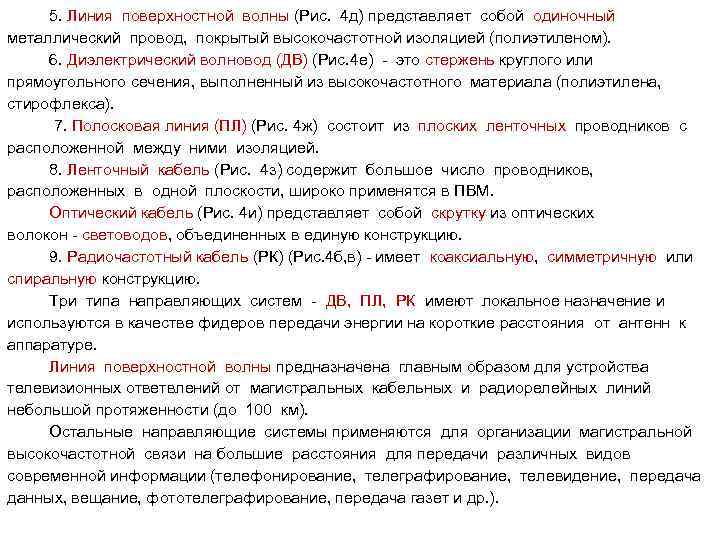 5. Линия поверхностной волны (Рис. 4д) представляет собой одиночный металлический провод, покрытый высокочастотной изоляцией (полиэтиленом).

6. Диэлектрический волновод (ДВ) (Рис.4е) - это стержень круглого или прямоугольного сечения, выполненный из высокочастотного материала (полиэтилена, стирофлекса).

7. Полосковая линия (ПЛ) (Рис. 4ж) состоит из плоских ленточных проводников с расположенной между ними изоляцией.

8. Ленточный кабель (Рис. 4з) содержит большое число проводников, расположенных в одной плоскости, широко применятся в ПВМ.

Оптический кабель (Рис. 4и) представляет собой скрутку из оптических волокон - световодов, объединенных в единую конструкцию.

9. Радиочастотный кабель (РК) (Рис.4б,в) - имеет коаксиальную, симметричную или спиральную конструкцию.

Три типа направляющих систем - ДВ, ПЛ, РК имеют локальное назначение и используются в качестве фидеров передачи энергии на короткие расстояния от антенн к аппаратуре.

Линия поверхностной волны предназначена главным образом для устройства телевизионных ответвлений от магистральных кабельных и радиорелейных линий небольшой протяженности (до 100 км).

Остальные направляющие системы применяются для организации магистральной высокочастотной связи на большие расстояния для передачи различных видов современной информации (телефонирование, телеграфирование, телевидение, передача данных, вещание, фототелеграфирование, передача газет и др.).